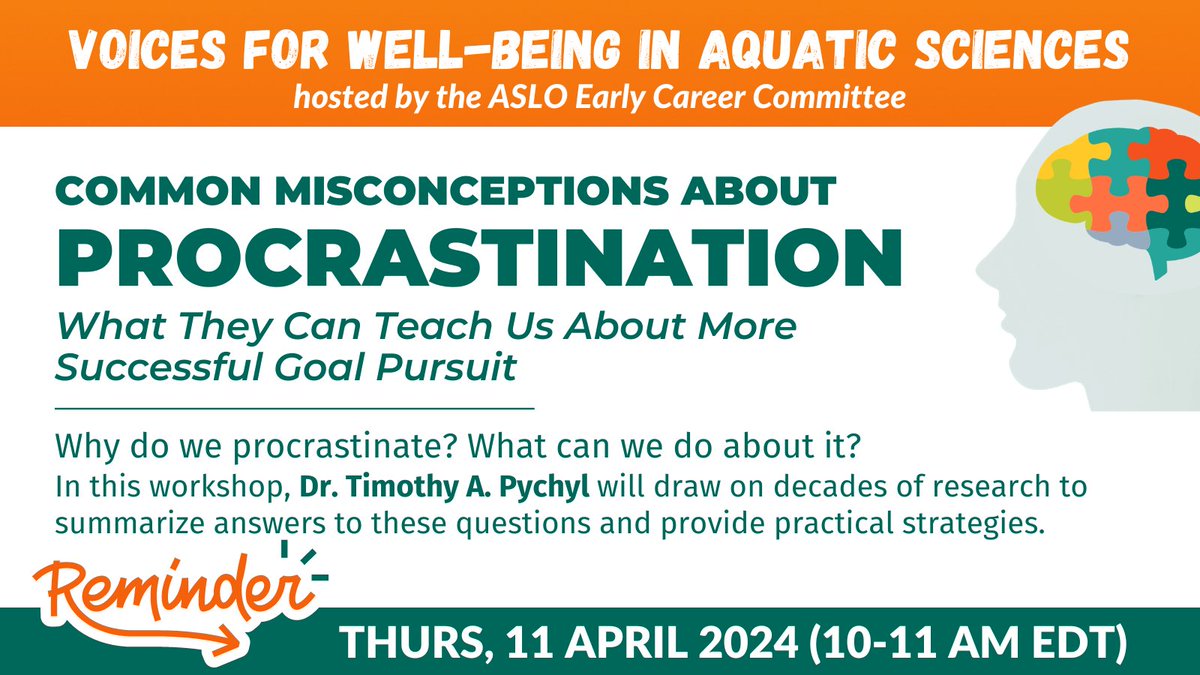 VOICES FOR WELL-BEING IN AQUATIC SCIENCES
hosted by the ASLO Early Career Committee

COMMON MISCONCEPTIONS ABOUT
PROCRASTINATION
What They Can Teach Us About More Successful Goal Pursuit

Why do we procrastinate? What can we do about it?
In this workshop, Dr. Timothy A. Pychyl will draw on decades of research to summarize answers to these questions and provide practical strategies.

Reminder

THURS, 11 APRIL 2024 (10-11 AM EDT)